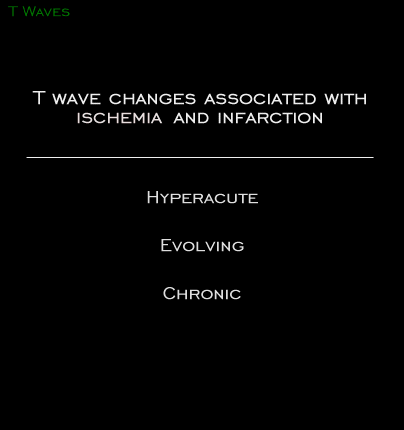 T Waves

T wave changes associated with ischemia and infarction

Hyperacute

Evolving

Chronic